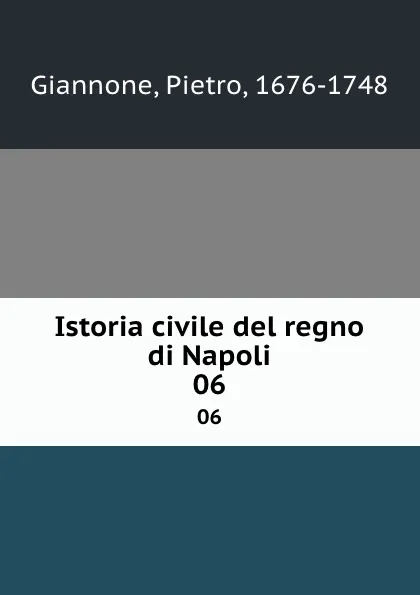 Giannone, Pietro, 1676-1748

Istoria civile del regno di Napoli
06

06